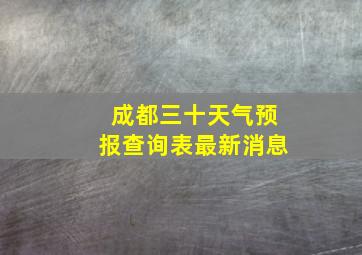 成都三十天气预报查询表最新消息